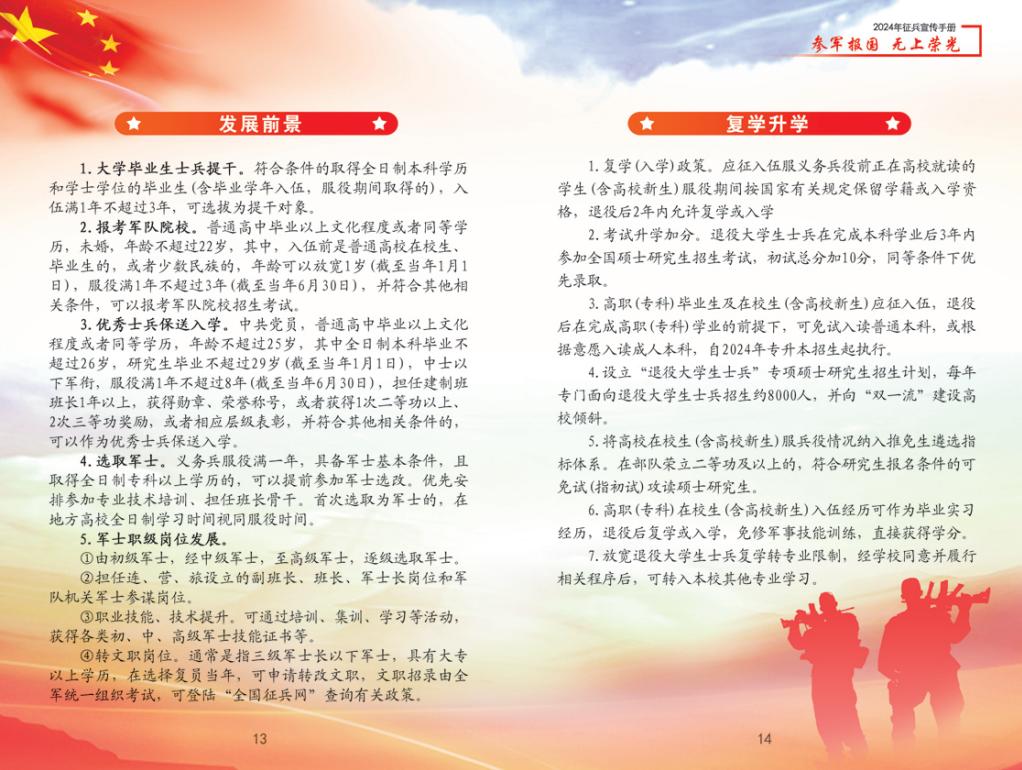 2024年征兵宣传手册
参军报国 无上荣光

发展前景

1. 大学毕业生士兵提干。符合条件的取得全日制本科学历和学士学位的毕业生（含毕业学年入伍，服役期间取得的），入伍满1年不超过3年，可选拔为提干对象。

2. 报考军队院校。普通高中毕业以上文化程度或者同等学历，未婚，年龄不超过22岁，其中，入伍前是普通高校在校生、毕业生的，或者少数民族的，年龄可以放宽1岁（截至当年1月1日），服役满1年不超过3年（截至当年6月30日），并符合其他相关条件，可以报考军队院校招生考试。

3. 优秀士兵保送入学。中共党员，普通高中毕业以上文化程度或者同等学历，年龄不超过25岁，其中全日制本科毕业不超过26岁，研究生毕业不超过29岁（截至当年1月1日），中士以下军衔，服役满1年不超过8年（截至当年6月30日），担任建制班班长1年以上，获得勋章、荣誉称号，或者获得1次二等功以上、2次三等功奖励，或者相应层级表彰，并符合其他相关条件的，可以作为优秀士兵保送入学。

4. 选取军士。义务兵服役满一年，具备军士基本条件，且取得全日制专科以上学历的，可以提前参加军士选改。优先安排参加专业技术培训、担任班长骨干。首次选取为军士的，在地方高校全日制学习时间视同服役时间。

5. 军士职级岗位发展。

①由初级军士，经中级军士，至高级军士，逐级选取军士。

②担任连、营、旅设立的副班长、班长、军士长岗位和军队机关军士参谋岗位。

③职业技能、技术提升。可通过培训、集训、学习等活动，获得各类初、中、高级军士技能证书等。

④转文职岗位。通常是指三级军士长以下军士，具有大专以上学历，在选择复员当年，可申请转改文职，文职招录由全军统一组织考试，可登陆“全国征兵网”查询有关政策。

13

复学升学

1. 复学（入学）政策。应征入伍服义务兵役前正在高校就读的学生（含高校新生）服役期间按国家有关规定保留学籍或入学资格，退役后2年内允许复学或入学

2. 考试升学加分。退役大学生士兵在完成本科学业后3年内参加全国硕士研究生招生考试，初试总分加10分，同等条件下优先录取。

3. 高职（专科）毕业生及在校生（含高校新生）应征入伍，退役后在完成高职（专科）学业的前提下，可免试入读普通本科，或根据意愿入读成人本科，自2024年专升本招生起执行。

4. 设立“退役大学生士兵”专项硕士研究生招生计划，每年专门面向退役大学生士兵招生约8000人，并向“双一流”建设高校倾斜。

5. 将高校在校生（含高校新生）服兵役情况纳入推免生遴选指标体系。在部队荣立二等功及以上的，符合研究生报名条件的可免试（指初试）攻读硕士研究生。

6. 高职（专科）在校生（含高校新生）入伍经历可作为毕业实习经历，退役后复学或入学，免修军事技能训练，直接获得学分。

7. 放宽退役大学生士兵复学转专业限制，经学校同意并履行相关程序后，可转入本校其他专业学习。

14